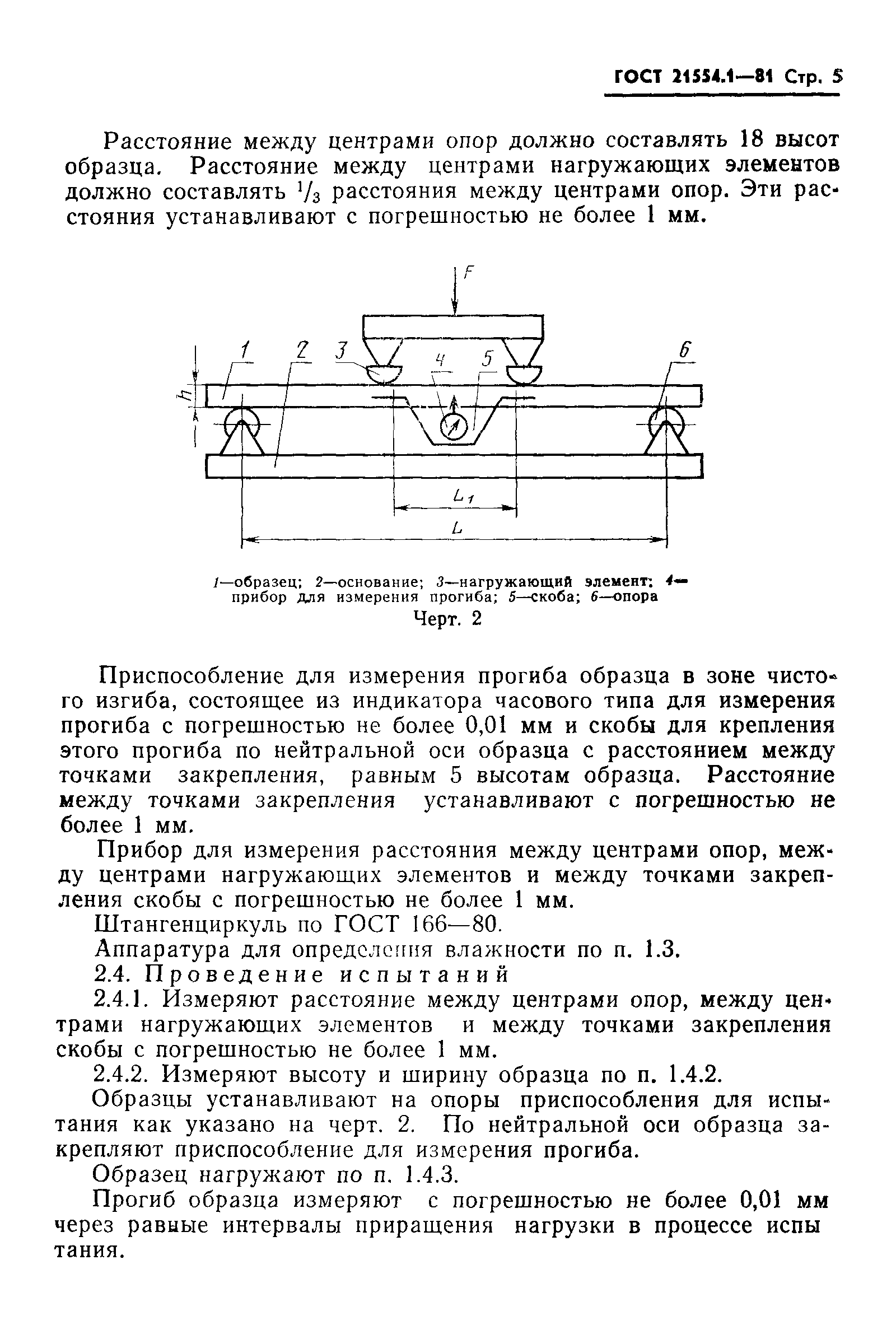 ГОСТ 21554.1—81 Стр. 5

Расстояние между центрами опор должно составлять 18 высот образца. Расстояние между центрами нагружающих элементов должно составлять $^1/_3$ расстояния между центрами опор. Эти расстояния устанавливают с погрешностью не более 1 мм.

F
1 2 3 4 5 6
h
$L_1$
L

1—образец; 2—основание; 3—нагружающий элемент; 4—прибор для измерения прогиба; 5—скоба; 6—опора
Черт. 2

Приспособление для измерения прогиба образца в зоне чистого изгиба, состоящее из индикатора часового типа для измерения прогиба с погрешностью не более 0,01 мм и скобы для крепления этого прогиба по нейтральной оси образца с расстоянием между точками закрепления, равным 5 высотам образца. Расстояние между точками закрепления устанавливают с погрешностью не более 1 мм.

Прибор для измерения расстояния между центрами опор, между центрами нагружающих элементов и между точками закрепления скобы с погрешностью не более 1 мм.

Штангенциркуль по ГОСТ 166—80.

Аппаратура для определения влажности по п. 1.3.

2.4. Проведение испытаний

2.4.1. Измеряют расстояние между центрами опор, между центрами нагружающих элементов и между точками закрепления скобы с погрешностью не более 1 мм.

2.4.2. Измеряют высоту и ширину образца по п. 1.4.2.

Образцы устанавливают на опоры приспособления для испытания как указано на черт. 2. По нейтральной оси образца закрепляют приспособление для измерения прогиба.

Образец нагружают по п. 1.4.3.

Прогиб образца измеряют с погрешностью не более 0,01 мм через равные интервалы приращения нагрузки в процессе испытания.